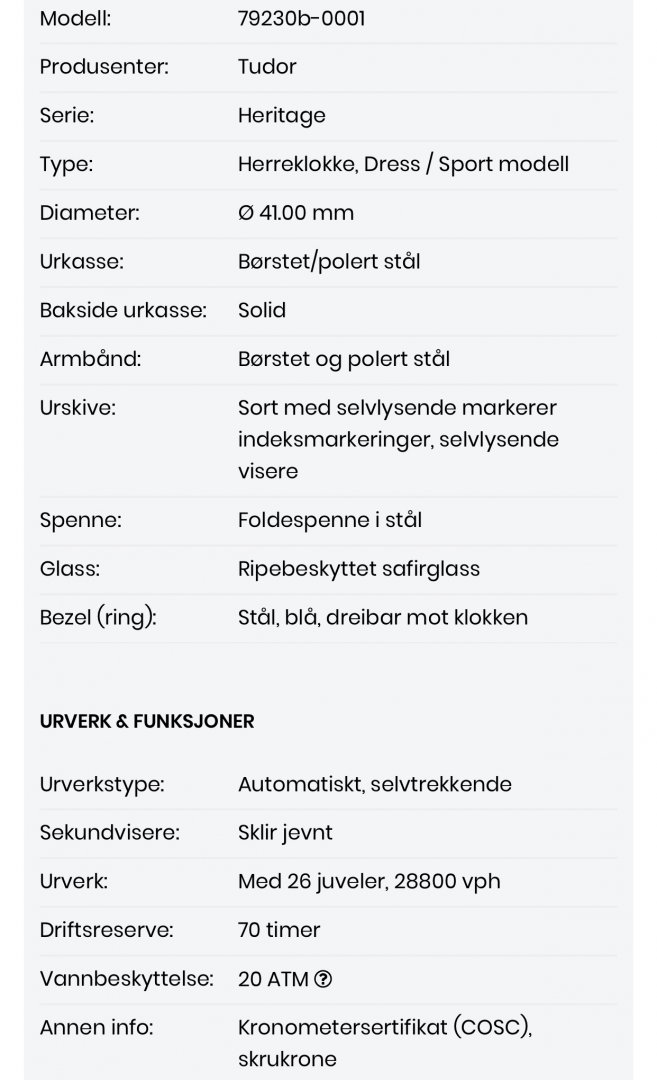 | | |
|---|---|
| Modell: | 79230b-0001 |
| Produsenter: | Tudor |
| Serie: | Heritage |
| Type: | Herreklokke, Dress / Sport modell |
| Diameter: | Ø 41.00 mm |
| Urkasse: | Børstet/polert stål |
| Bakside urkasse: | Solid |
| Armbånd: | Børstet og polert stål |
| Urskive: | Sort med selvlysende markerer indeksmarkeringer, selvlysende visere |
| Spenne: | Foldespenne i stål |
| Glass: | Ripebeskyttet safirglass |
| Bezel (ring): | Stål, blå, dreibar mot klokken |

URVERK & FUNKSJONER

| | |
|---|---|
| Urverkstype: | Automatiskt, selvtrekkende |
| Sekundvisere: | Sklir jevnt |
| Urverk: | Med 26 juveler, 28800 vph |
| Driftsreserve: | 70 timer |
| Vannbeskyttelse: | 20 ATM ? |
| Annen info: | Kronometersertifikat (COSC), skrukrone |